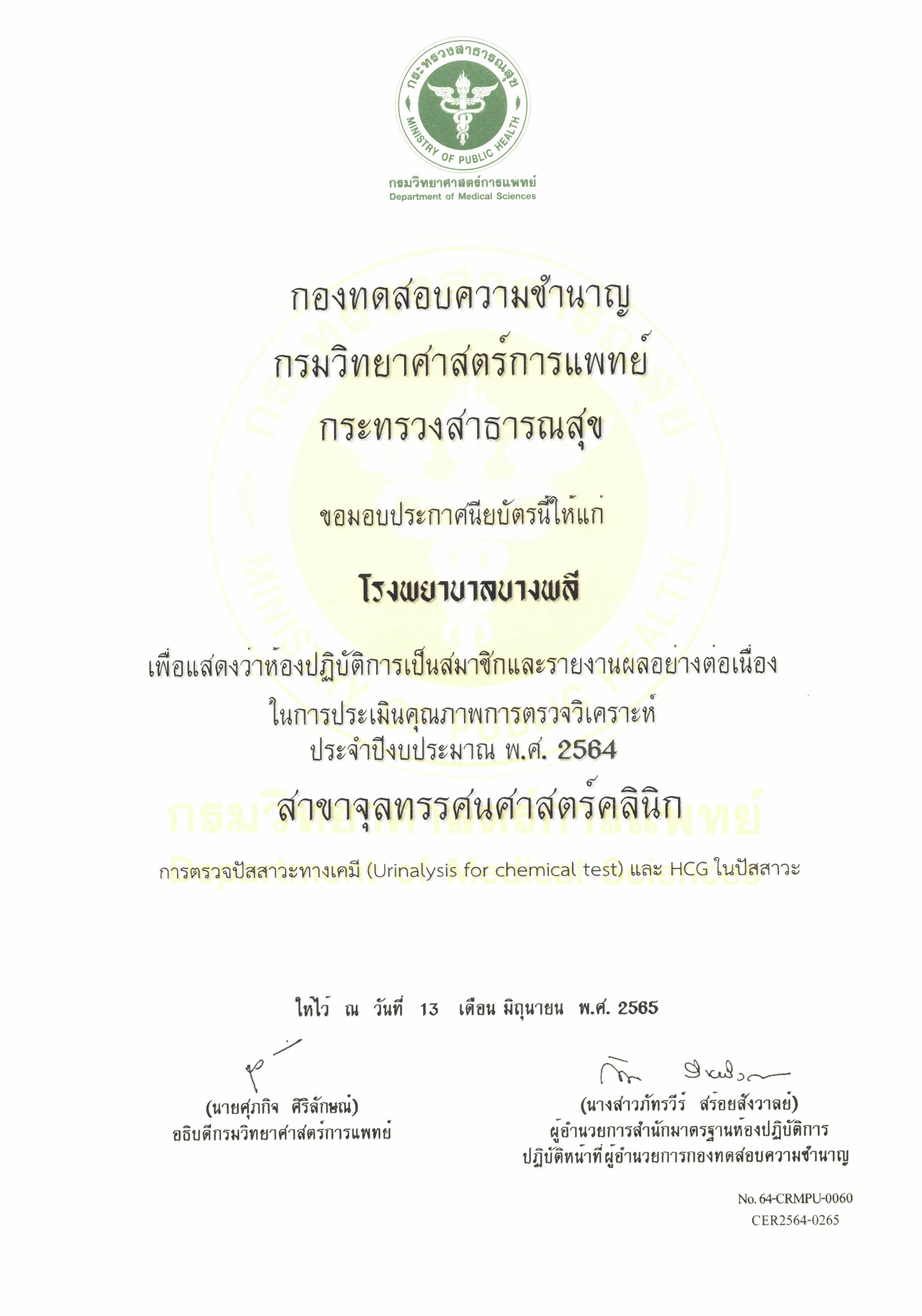 กระทรวงสาธารณสุข
MINISTRY OF PUBLIC HEALTH
กรมวิทยาศาสตร์การแพทย์
Department of Medical Sciences

กองทดสอบความชำนาญ
กรมวิทยาศาสตร์การแพทย์
กระทรวงสาธารณสุข

ขอมอบประกาศนียบัตรนี้ให้แก่

โรงพยาบาลบางพลี

เพื่อแสดงว่าห้องปฏิบัติการเป็นสมาชิกและรายงานผลอย่างต่อเนื่อง
ในการประเมินคุณภาพการตรวจวิเคราะห์
ประจำปีงบประมาณ พ.ศ. 2564

สาขาจุลทรรศนศาสตร์คลินิก

การตรวจปัสสาวะทางเคมี (Urinalysis for chemical test) และ HCG ในปัสสาวะ

ให้ไว้ ณ วันที่ 13 เดือน มิถุนายน พ.ศ. 2565

(นายศุภกิจ ศิริลักษณ์)
อธิบดีกรมวิทยาศาสตร์การแพทย์

(นางสาวภัทรวีร์ สร้อยสังวาลย์)
ผู้อำนวยการสำนักมาตรฐานห้องปฏิบัติการ
ปฏิบัติหน้าที่ผู้อำนวยการกองทดสอบความชำนาญ

No. 64-CRMPU-0060
CER2564-0265